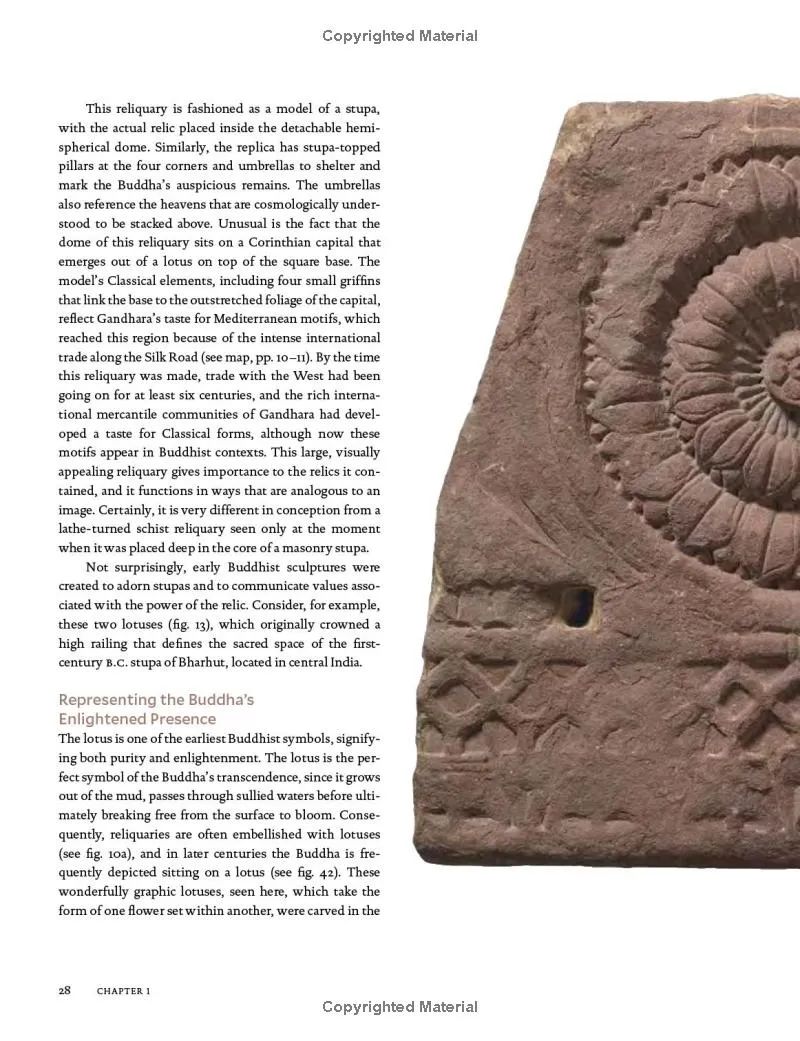 Copyrighted Material

This reliquary is fashioned as a model of a stupa, with the actual relic placed inside the detachable hemispherical dome. Similarly, the replica has stupa-topped pillars at the four corners and umbrellas to shelter and mark the Buddha's auspicious remains. The umbrellas also reference the heavens that are cosmologically understood to be stacked above. Unusual is the fact that the dome of this reliquary sits on a Corinthian capital that emerges out of a lotus on top of the square base. The model's Classical elements, including four small griffins that link the base to the outstretched foliage of the capital, reflect Gandhara's taste for Mediterranean motifs, which reached this region because of the intense international trade along the Silk Road (see map, pp. 10–11). By the time this reliquary was made, trade with the West had been going on for at least six centuries, and the rich international mercantile communities of Gandhara had developed a taste for Classical forms, although now these motifs appear in Buddhist contexts. This large, visually appealing reliquary gives importance to the relics it contained, and it functions in ways that are analogous to an image. Certainly, it is very different in conception from a lathe-turned schist reliquary seen only at the moment when it was placed deep in the core of a masonry stupa.

Not surprisingly, early Buddhist sculptures were created to adorn stupas and to communicate values associated with the power of the relic. Consider, for example, these two lotuses (fig. 13), which originally crowned a high railing that defines the sacred space of the first-century B.C. stupa of Bharhut, located in central India.

Representing the Buddha's Enlightened Presence

The lotus is one of the earliest Buddhist symbols, signifying both purity and enlightenment. The lotus is the perfect symbol of the Buddha's transcendence, since it grows out of the mud, passes through sullied waters before ultimately breaking free from the surface to bloom. Consequently, reliquaries are often embellished with lotuses (see fig. 10a), and in later centuries the Buddha is frequently depicted sitting on a lotus (see fig. 42). These wonderfully graphic lotuses, seen here, which take the form of one flower set within another, were carved in the

28 CHAPTER 1

Copyrighted Material